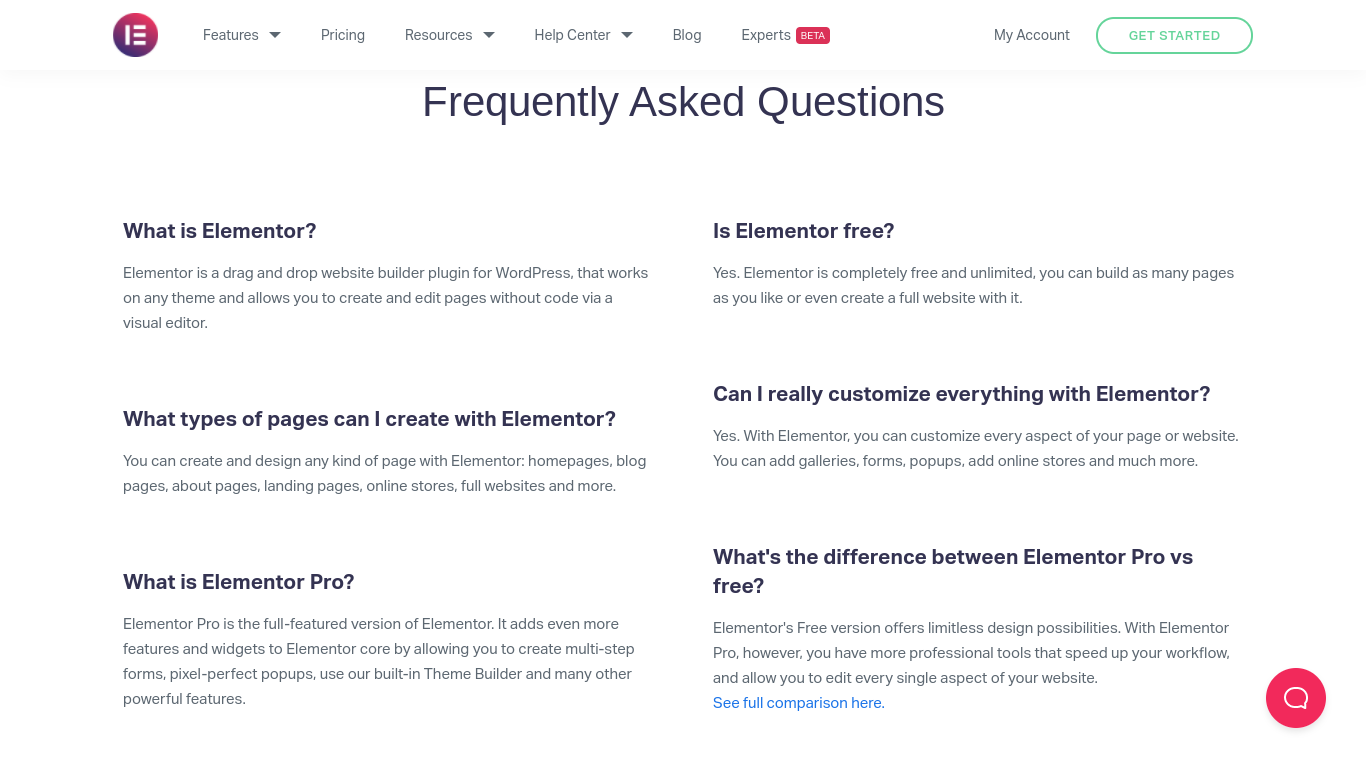 Features Pricing Resources Help Center Blog Experts BETA My Account GET STARTED

Frequently Asked Questions

What is Elementor?

Elementor is a drag and drop website builder plugin for WordPress, that works on any theme and allows you to create and edit pages without code via a visual editor.

What types of pages can I create with Elementor?

You can create and design any kind of page with Elementor: homepages, blog pages, about pages, landing pages, online stores, full websites and more.

What is Elementor Pro?

Elementor Pro is the full-featured version of Elementor. It adds even more features and widgets to Elementor core by allowing you to create multi-step forms, pixel-perfect popups, use our built-in Theme Builder and many other powerful features.

Is Elementor free?

Yes. Elementor is completely free and unlimited, you can build as many pages as you like or even create a full website with it.

Can I really customize everything with Elementor?

Yes. With Elementor, you can customize every aspect of your page or website. You can add galleries, forms, popups, add online stores and much more.

What's the difference between Elementor Pro vs free?

Elementor's Free version offers limitless design possibilities. With Elementor Pro, however, you have more professional tools that speed up your workflow, and allow you to edit every single aspect of your website.
See full comparison here.